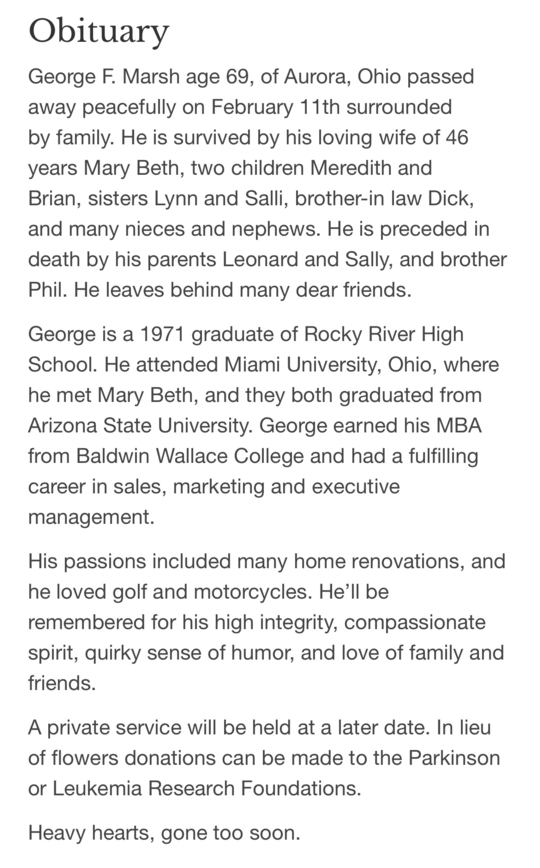 Obituary

George F. Marsh age 69, of Aurora, Ohio passed away peacefully on February 11th surrounded by family. He is survived by his loving wife of 46 years Mary Beth, two children Meredith and Brian, sisters Lynn and Salli, brother-in law Dick, and many nieces and nephews. He is preceded in death by his parents Leonard and Sally, and brother Phil. He leaves behind many dear friends.

George is a 1971 graduate of Rocky River High School. He attended Miami University, Ohio, where he met Mary Beth, and they both graduated from Arizona State University. George earned his MBA from Baldwin Wallace College and had a fulfilling career in sales, marketing and executive management.

His passions included many home renovations, and he loved golf and motorcycles. He'll be remembered for his high integrity, compassionate spirit, quirky sense of humor, and love of family and friends.

A private service will be held at a later date. In lieu of flowers donations can be made to the Parkinson or Leukemia Research Foundations.

Heavy hearts, gone too soon.